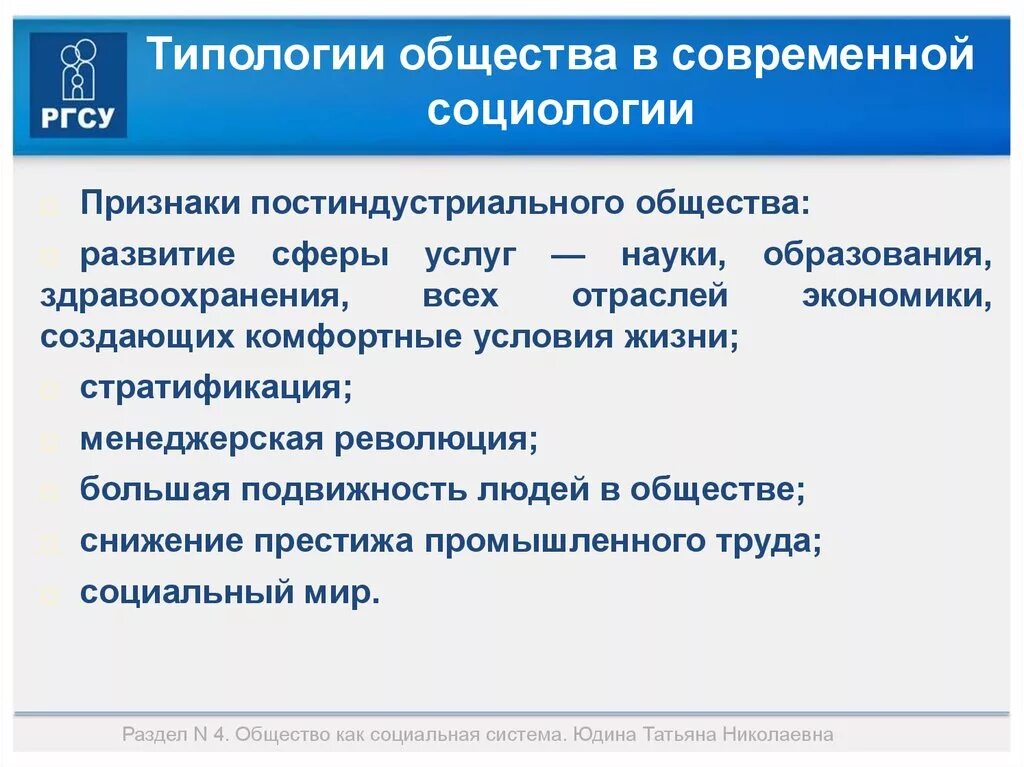 РГСУ

Типологии общества в современной социологии

Признаки постиндустриального общества:

развитие сферы услуг — науки, образования, здравоохранения, всех отраслей экономики, создающих комфортные условия жизни;

стратификация;

менеджерская революция;

большая подвижность людей в обществе;

снижение престижа промышленного труда;

социальный мир.

Раздел N 4. Общество как социальная система. Юдина Татьяна Николаевна